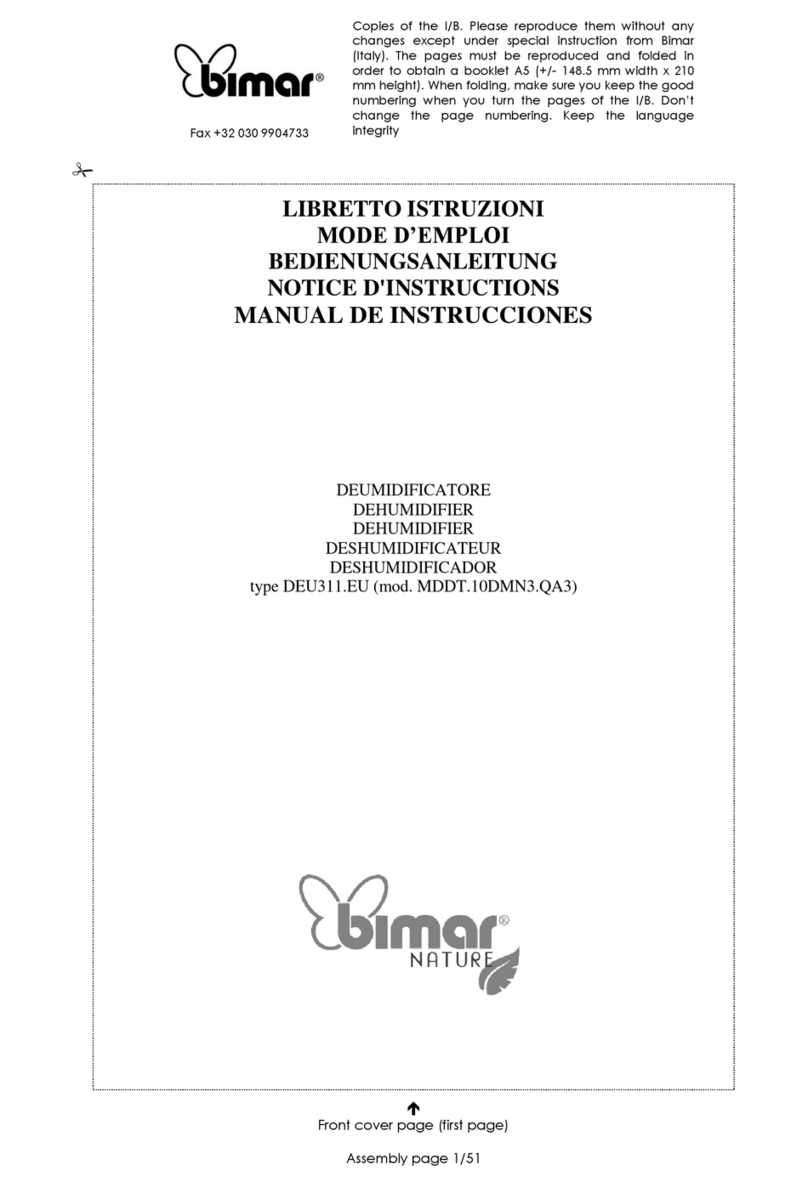 bimar®

Fax +32 030 9904733

Copies of the I/B. Please reproduce them without any changes except under special instruction from Bimar (Italy). The pages must be reproduced and folded in order to obtain a booklet A5 (+/- 148.5 mm width x 210 mm height). When folding, make sure you keep the good numbering when you turn the pages of the I/B. Don't change the page numbering. Keep the language integrity

LIBRETTO ISTRUZIONI
MODE D'EMPLOI
BEDIENUNGSANLEITUNG
NOTICE D'INSTRUCTIONS
MANUAL DE INSTRUCCIONES

DEUMIDIFICATORE
DEHUMIDIFIER
DEHUMIDIFIER
DESHUMIDIFICATEUR
DESHUMIDIFICADOR
type DEU311.EU (mod. MDDT.10DMN3.QA3)

bimar®
NATURE

Front cover page (first page)

Assembly page 1/51